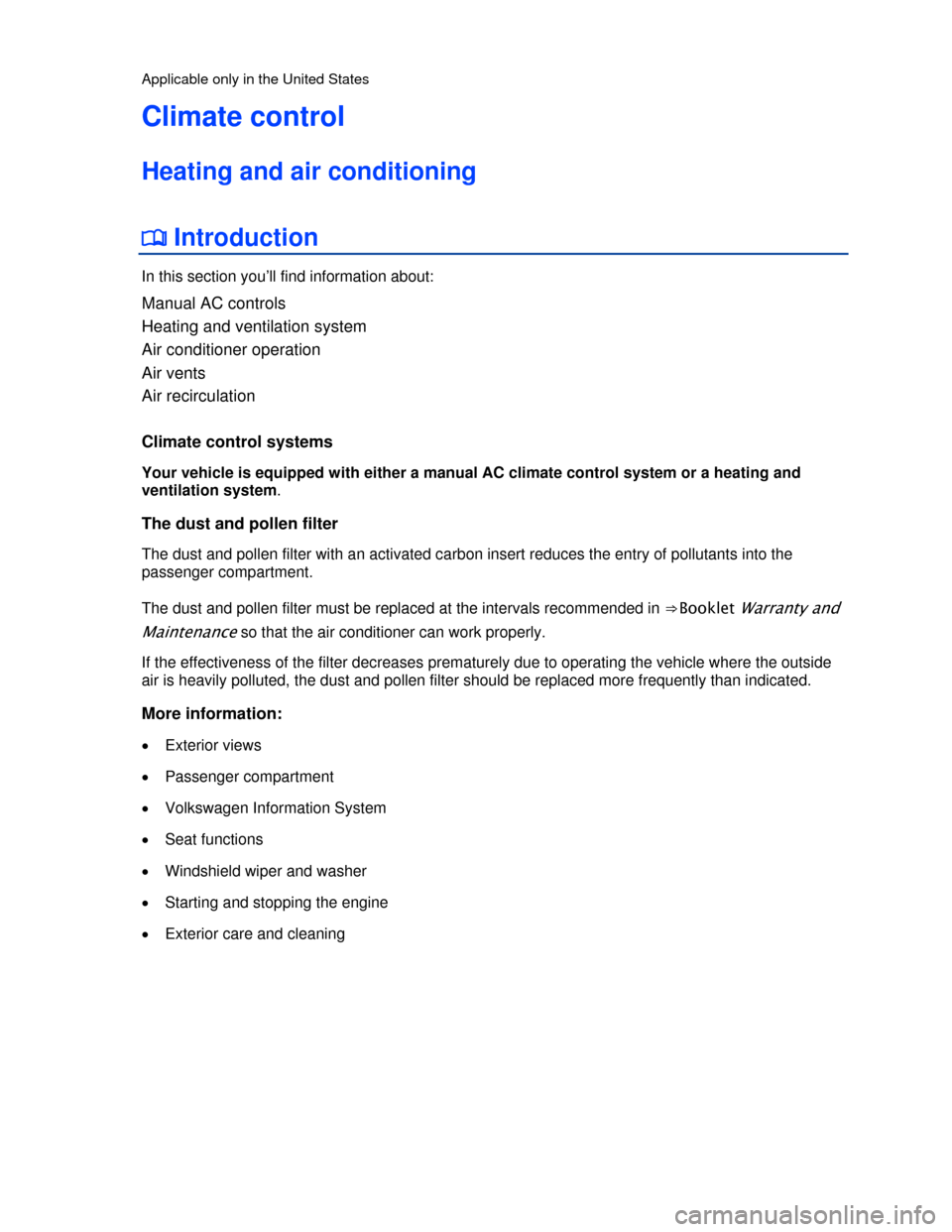 Applicable only in the United States

Climate control

Heating and air conditioning

Introduction

In this section you'll find information about:

Manual AC controls
Heating and ventilation system
Air conditioner operation
Air vents
Air recirculation

Climate control systems

Your vehicle is equipped with either a manual AC climate control system or a heating and ventilation system.

The dust and pollen filter

The dust and pollen filter with an activated carbon insert reduces the entry of pollutants into the passenger compartment.

The dust and pollen filter must be replaced at the intervals recommended in ⇒Booklet Warranty and Maintenance so that the air conditioner can work properly.

If the effectiveness of the filter decreases prematurely due to operating the vehicle where the outside air is heavily polluted, the dust and pollen filter should be replaced more frequently than indicated.

More information:

• Exterior views
• Passenger compartment
• Volkswagen Information System
• Seat functions
• Windshield wiper and washer
• Starting and stopping the engine
• Exterior care and cleaning

carmanualsonline.info